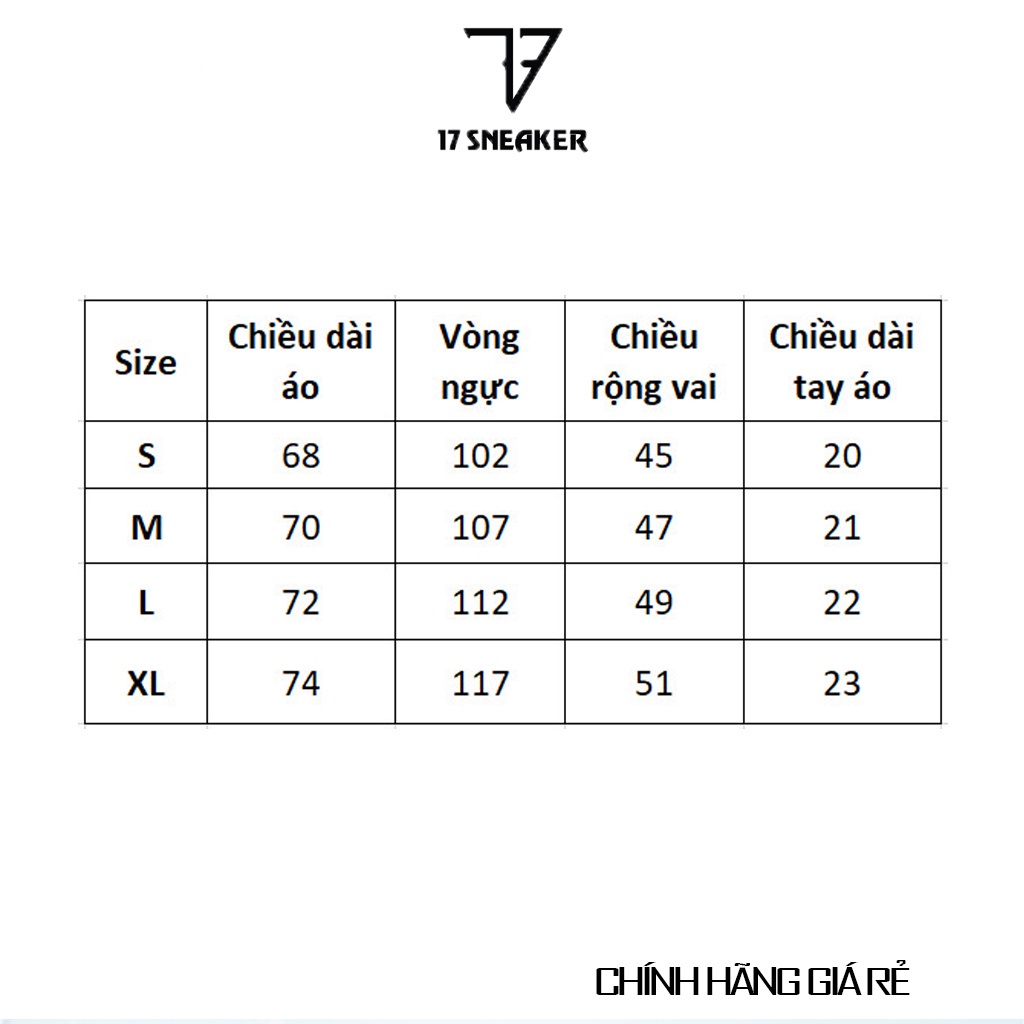 17 SNEAKER

| Size | Chiều dài áo | Vòng ngực | Chiều rộng vai | Chiều dài tay áo |
|---|---|---|---|---|
| S | 68 | 102 | 45 | 20 |
| M | 70 | 107 | 47 | 21 |
| L | 72 | 112 | 49 | 22 |
| XL | 74 | 117 | 51 | 23 |

CHÍNH HÃNG GIÁ RẺ